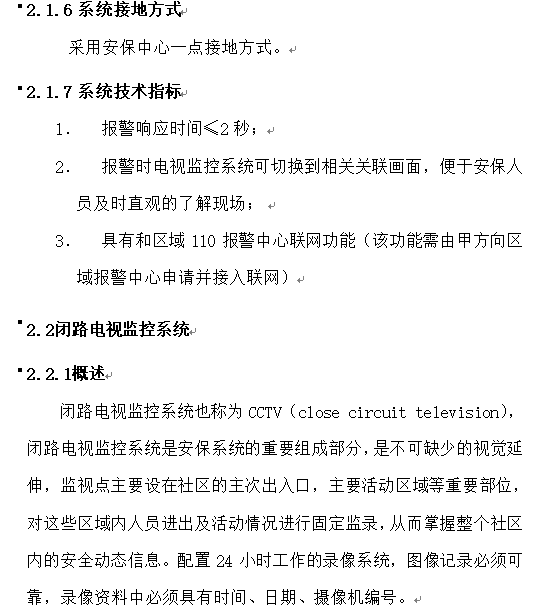 2.1.6 系统接地方式

采用安保中心一点接地方式。

2.1.7 系统技术指标

1. 报警响应时间≤2 秒；

2. 报警时电视监控系统可切换到相关关联画面，便于安保人员及时直观的了解现场；

3. 具有和区域 110 报警中心联网功能（该功能需由甲方向区域报警中心申请并接入联网）

2.2闭路电视监控系统

2.2.1概述

闭路电视监控系统也称为 CCTV（close circuit television），闭路电视监控系统是安保系统的重要组成部分，是不可缺少的视觉延伸，监视点主要设在社区的主次出入口，主要活动区域等重要部位，对这些区域内人员进出及活动情况进行固定监录，从而掌握整个社区内的安全动态信息。配置 24 小时工作的录像系统，图像记录必须可靠，录像资料中必须具有时间、日期、摄像机编号。